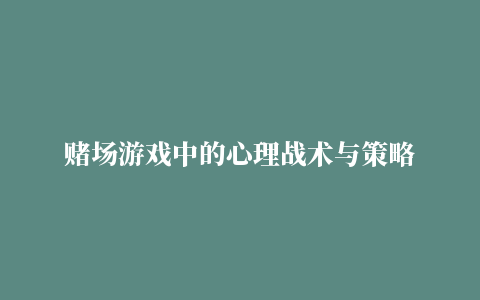 赌场游戏中的心理战术与策略